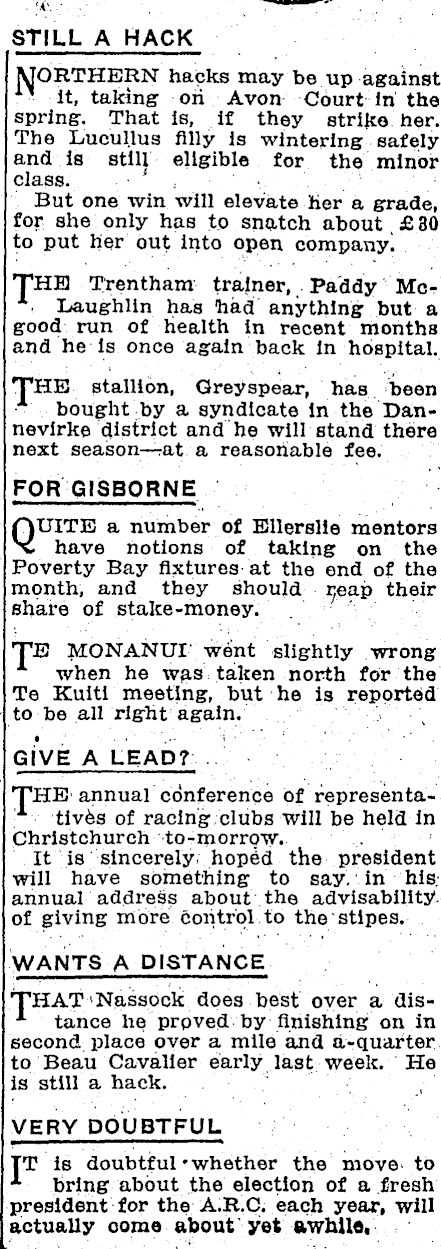 STILL A HACK

NORTHERN hacks may be up against it, taking on Avon Court in the spring. That is, if they strike her. The Lucullus filly is wintering safely and is still eligible for the minor class.

But one win will elevate her a grade, for she only has to snatch about £30 to put her out into open company.

THE Trentham trainer, Paddy McLaughlin has had anything but a good run of health in recent months and he is once again back in hospital.

THE stallion, Greyspear, has been bought by a syndicate in the Dannevirke district and he will stand there next season—at a reasonable fee.

FOR GISBORNE

QUITE a number of Ellerslie mentors have notions of taking on the Poverty Bay fixtures at the end of the month, and they should reap their share of stake-money.

TE MONANUI went slightly wrong when he was taken north for the Te Kuiti meeting, but he is reported to be all right again.

GIVE A LEAD?

THE annual conference of representatives of racing clubs will be held in Christchurch to-morrow.

It is sincerely hoped the president will have something to say in his annual address about the advisability of giving more control to the stipes.

WANTS A DISTANCE

THAT Nassock does best over a distance he proved by finishing on in second place over a mile and a-quarter to Beau Cavalier early last week. He is still a hack.

VERY DOUBTFUL

IT is doubtful whether the move to bring about the election of a fresh president for the A.R.C. each year, will actually come about yet awhile.